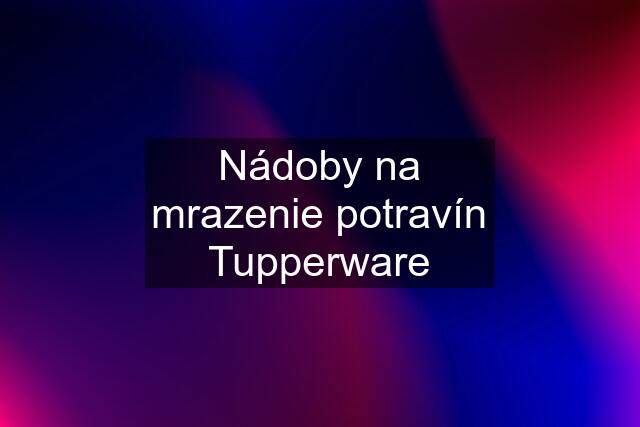 Nádoby na mrazenie potravín Tupperware